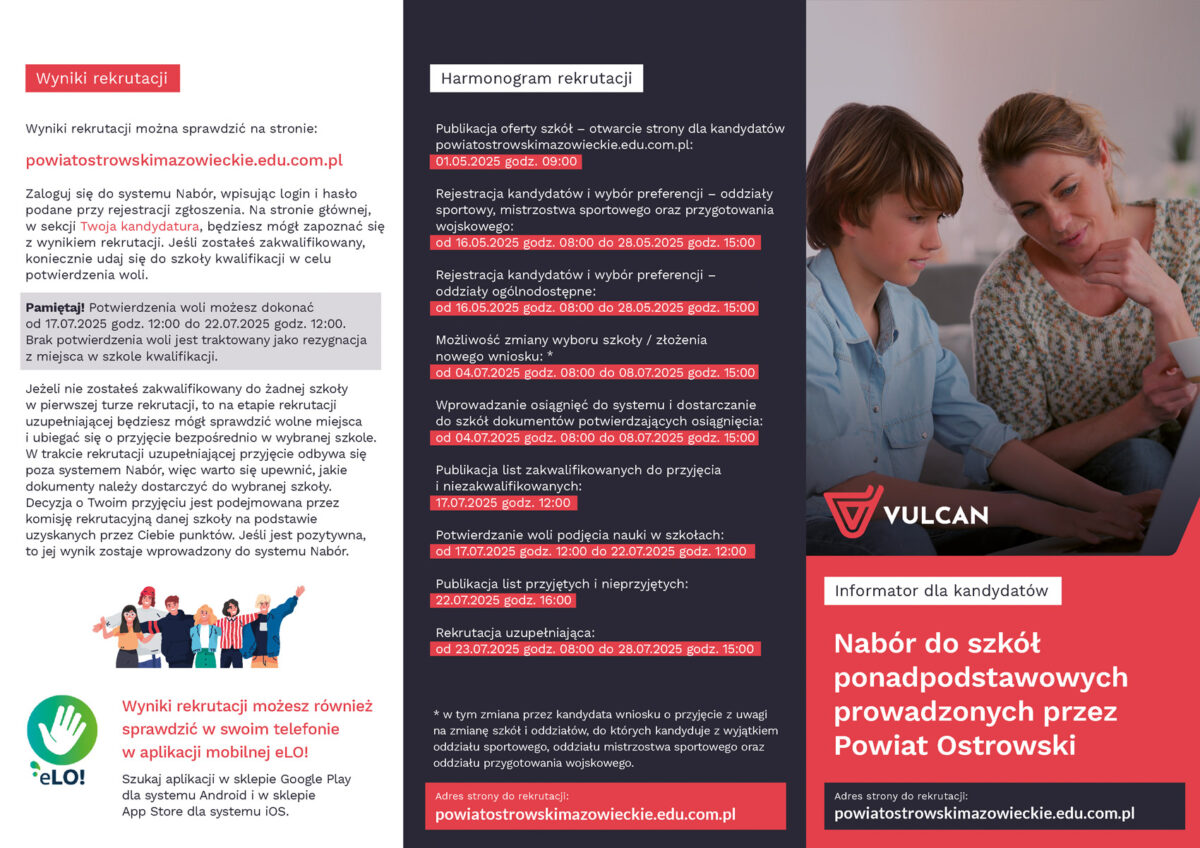 Wyniki rekrutacji

Wyniki rekrutacji można sprawdzić na stronie:

powiatostrowskimazowieckie.edu.com.pl

Zaloguj się do systemu Nabór, wpisując login i hasło podane przy rejestracji zgłoszenia. Na stronie głównej, w sekcji Twoja kandydatura, będziesz mógł zapoznać się z wynikiem rekrutacji. Jeśli zostałeś zakwalifikowany, koniecznie udaj się do szkoły kwalifikacji w celu potwierdzenia woli.

Pamiętaj! Potwierdzenia woli możesz dokonać od 17.07.2025 godz. 12:00 do 22.07.2025 godz. 12:00. Brak potwierdzenia woli jest traktowany jako rezygnacja z miejsca w szkole kwalifikacji.

Jeżeli nie zostałeś zakwalifikowany do żadnej szkoły w pierwszej turze rekrutacji, to na etapie rekrutacji uzupełniającej będziesz mógł sprawdzić wolne miejsca i ubiegać się o przyjęcie bezpośrednio w wybranej szkole. W trakcie rekrutacji uzupełniającej przyjęcie odbywa się poza systemem Nabór, więc warto się upewnić, jakie dokumenty należy dostarczyć do wybranej szkoły. Decyzja o Twoim przyjęciu jest podejmowana przez komisję rekrutacyjną danej szkoły na podstawie uzyskanych przez Ciebie punktów. Jeśli jest pozytywna, to jej wynik zostaje wprowadzony do systemu Nabór.

eLO!

Wyniki rekrutacji możesz również sprawdzić w swoim telefonie w aplikacji mobilnej eLO!

Szukaj aplikacji w sklepie Google Play dla systemu Android i w sklepie App Store dla systemu iOS.

Harmonogram rekrutacji

Publikacja oferty szkół – otwarcie strony dla kandydatów powiatostrowskimazowieckie.edu.com.pl:
01.05.2025 godz. 09:00

Rejestracja kandydatów i wybór preferencji – oddziały sportowy, mistrzostwa sportowego oraz przygotowania wojskowego:
od 16.05.2025 godz. 08:00 do 28.05.2025 godz. 15:00

Rejestracja kandydatów i wybór preferencji – oddziały ogólnodostępne:
od 16.05.2025 godz. 08:00 do 28.05.2025 godz. 15:00

Możliwość zmiany wyboru szkoły / złożenia nowego wniosku: *
od 04.07.2025 godz. 08:00 do 08.07.2025 godz. 15:00

Wprowadzanie osiągnięć do systemu i dostarczanie do szkół dokumentów potwierdzających osiągnięcia:
od 04.07.2025 godz. 08:00 do 08.07.2025 godz. 15:00

Publikacja list zakwalifikowanych do przyjęcia i niezakwalifikowanych:
17.07.2025 godz. 12:00

Potwierdzanie woli podjęcia nauki w szkołach:
od 17.07.2025 godz. 12:00 do 22.07.2025 godz. 12:00

Publikacja list przyjętych i nieprzyjętych:
22.07.2025 godz. 16:00

Rekrutacja uzupełniająca:
od 23.07.2025 godz. 08:00 do 28.07.2025 godz. 15:00

* w tym zmiana przez kandydata wniosku o przyjęcie z uwagi na zmianę szkół i oddziałów, do których kandyduje z wyjątkiem oddziału sportowego, oddziału mistrzostwa sportowego oraz oddziału przygotowania wojskowego.

Adres strony do rekrutacji:
powiatostrowskimazowieckie.edu.com.pl

VULCAN

Informator dla kandydatów

Nabór do szkół ponadpodstawowych prowadzonych przez Powiat Ostrowski

Adres strony do rekrutacji:
powiatostrowskimazowieckie.edu.com.pl